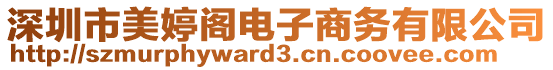 深圳市美婷阁电子商务有限公司
http://szmurphyward3.cn.coovee.com